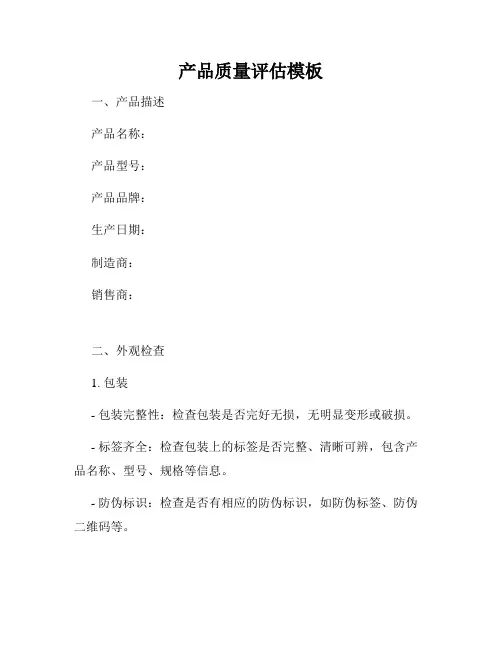 产品质量评估模板

一、产品描述

产品名称：

产品型号：

产品品牌：

生产日期：

制造商：

销售商：

二、外观检查

1. 包装

- 包装完整性：检查包装是否完好无损，无明显变形或破损。

- 标签齐全：检查包装上的标签是否完整、清晰可辨，包含产品名称、型号、规格等信息。

- 防伪标识：检查是否有相应的防伪标识，如防伪标签、防伪二维码等。